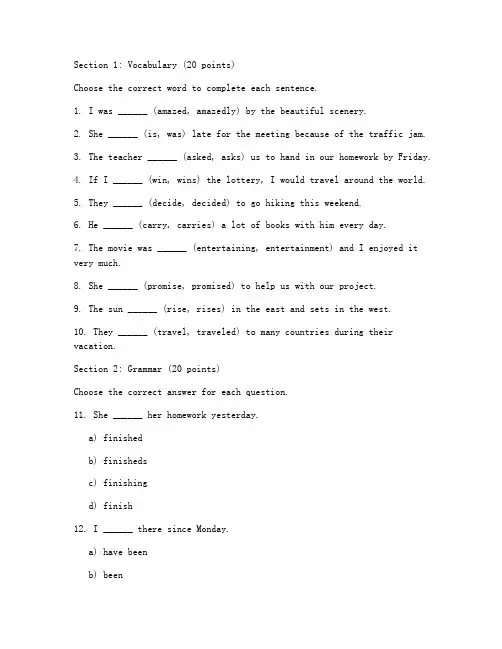 Section 1: Vocabulary (20 points)

Choose the correct word to complete each sentence.

1. I was ______ (amazed, amazedly) by the beautiful scenery.

2. She ______ (is, was) late for the meeting because of the traffic jam.

3. The teacher ______ (asked, asks) us to hand in our homework by Friday.

4. If I ______ (win, wins) the lottery, I would travel around the world.

5. They ______ (decide, decided) to go hiking this weekend.

6. He ______ (carry, carries) a lot of books with him every day.

7. The movie was ______ (entertaining, entertainment) and I enjoyed it very much.

8. She ______ (promise, promised) to help us with our project.

9. The sun ______ (rise, rises) in the east and sets in the west.

10. They ______ (travel, traveled) to many countries during their vacation.

Section 2: Grammar (20 points)

Choose the correct answer for each question.

11. She ______ her homework yesterday.

a) finished

b) finisheds

c) finishing

d) finish

12. I ______ there since Monday.

a) have been

b) been